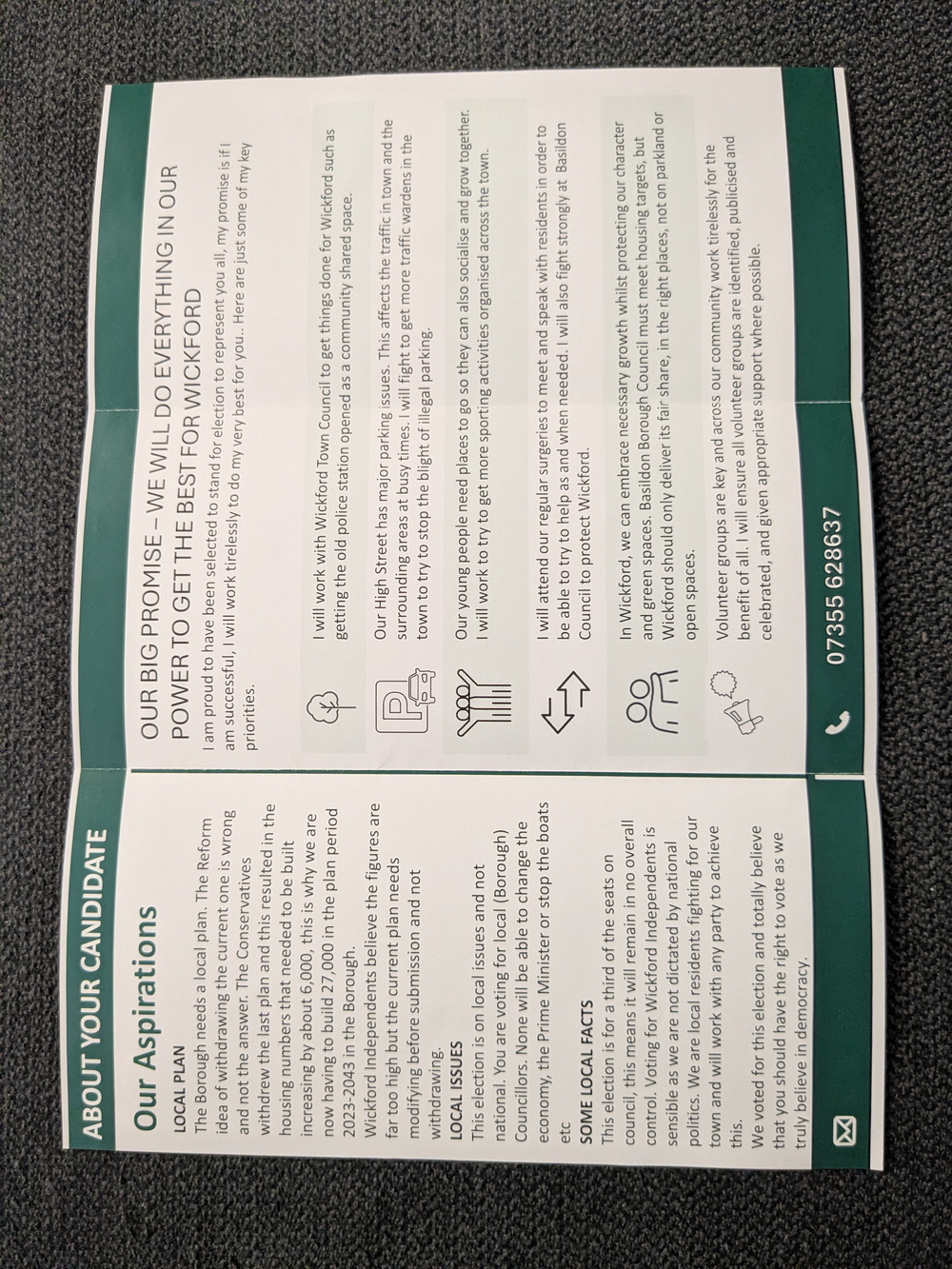 ABOUT YOUR CANDIDATE

Our Aspirations

LOCAL PLAN

The Borough needs a local plan. The Reform idea of withdrawing the current one is wrong and not the answer. The Conservatives withdrew the last plan and this resulted in the housing numbers that needed to be built increasing by about 6,000, this is why we are now having to build 27,000 in the plan period 2023-2043 in the Borough.

Wickford Independents believe the figures are far too high but the current plan needs modifying before submission and not withdrawing.

LOCAL ISSUES

This election is on local issues and not national. You are voting for local (Borough) Councillors. None will be able to change the economy, the Prime Minister or stop the boats etc

SOME LOCAL FACTS

This election is for a third of the seats on council, this means it will remain in no overall control. Voting for Wickford Independents is sensible as we are not dictated by national politics. We are local residents fighting for our town and will work with any party to achieve this.

We voted for this election and totally believe that you should have the right to vote as we truly believe in democracy.

OUR BIG PROMISE – WE WILL DO EVERYTHING IN OUR POWER TO GET THE BEST FOR WICKFORD

I am proud to have been selected to stand for election to represent you all, my promise is if I am successful, I will work tirelessly to do my very best for you.. Here are just some of my key priorities.

I will work with Wickford Town Council to get things done for Wickford such as getting the old police station opened as a community shared space.

Our High Street has major parking issues. This affects the traffic in town and the surrounding areas at busy times. I will fight to get more traffic wardens in the town to try to stop the blight of illegal parking.

Our young people need places to go so they can also socialise and grow together. I will work to try to get more sporting activities organised across the town.

I will attend our regular surgeries to meet and speak with residents in order to be able to try to help as and when needed. I will also fight strongly at Basildon Council to protect Wickford.

In Wickford, we can embrace necessary growth whilst protecting our character and green spaces. Basildon Borough Council must meet housing targets, but Wickford should only deliver its fair share, in the right places, not on parkland or open spaces.

Volunteer groups are key and across our community work tirelessly for the benefit of all. I will ensure all volunteer groups are identified, publicised and celebrated, and given appropriate support where possible.

07355 628637